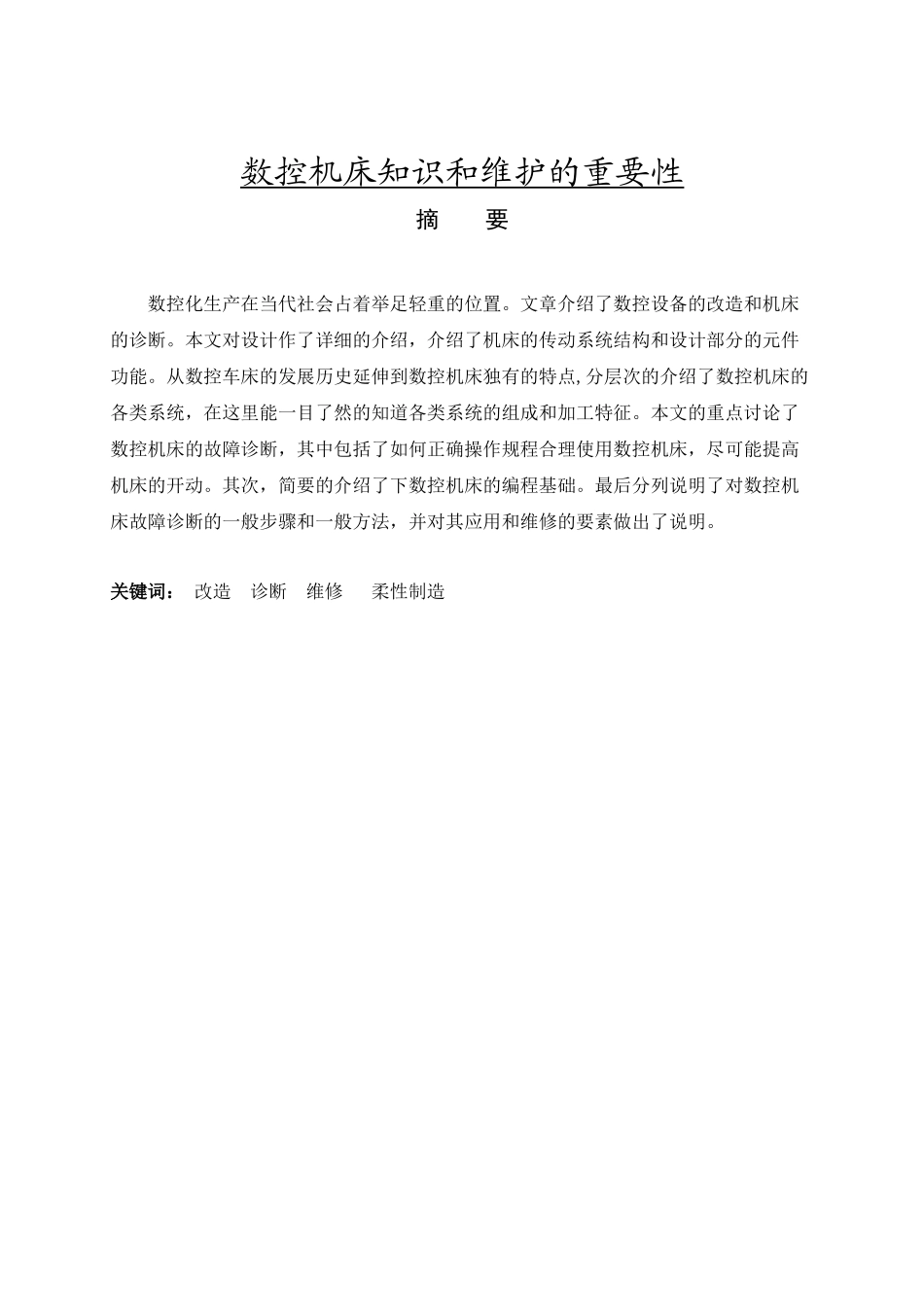 数控机床知识和维护的重要性

摘　要

数控化生产在当代社会占着举足轻重的位置。文章介绍了数控设备的改造和机床的诊断。本文对设计作了详细的介绍，介绍了机床的传动系统结构和设计部分的元件功能。从数控车床的发展历史延伸到数控机床独有的特点,分层次的介绍了数控机床的各类系统，在这里能一目了然的知道各类系统的组成和加工特征。本文的重点讨论了数控机床的故障诊断，其中包括了如何正确操作规程合理使用数控机床，尽可能提高机床的开动。其次，简要的介绍了下数控机床的编程基础。最后分列说明了对数控机床故障诊断的一般步骤和一般方法，并对其应用和维修的要素做出了说明。

关键词：　改造　诊断　维修　柔性制造